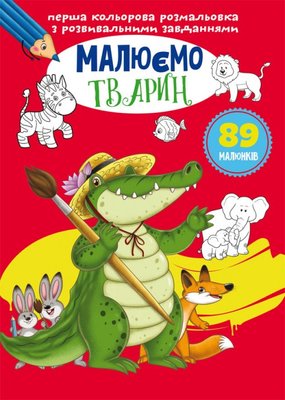 перша кольорова розмальовка з розвивальними завданнями

МАЛЮЄМО ТВАРИН

89 МАЛЮНКІВ